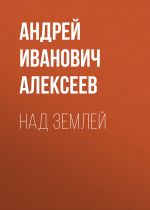 АНДРЕЙ ИВАНОВИЧ АЛЕКСЕЕВ

НАД ЗЕМЛЕЙ